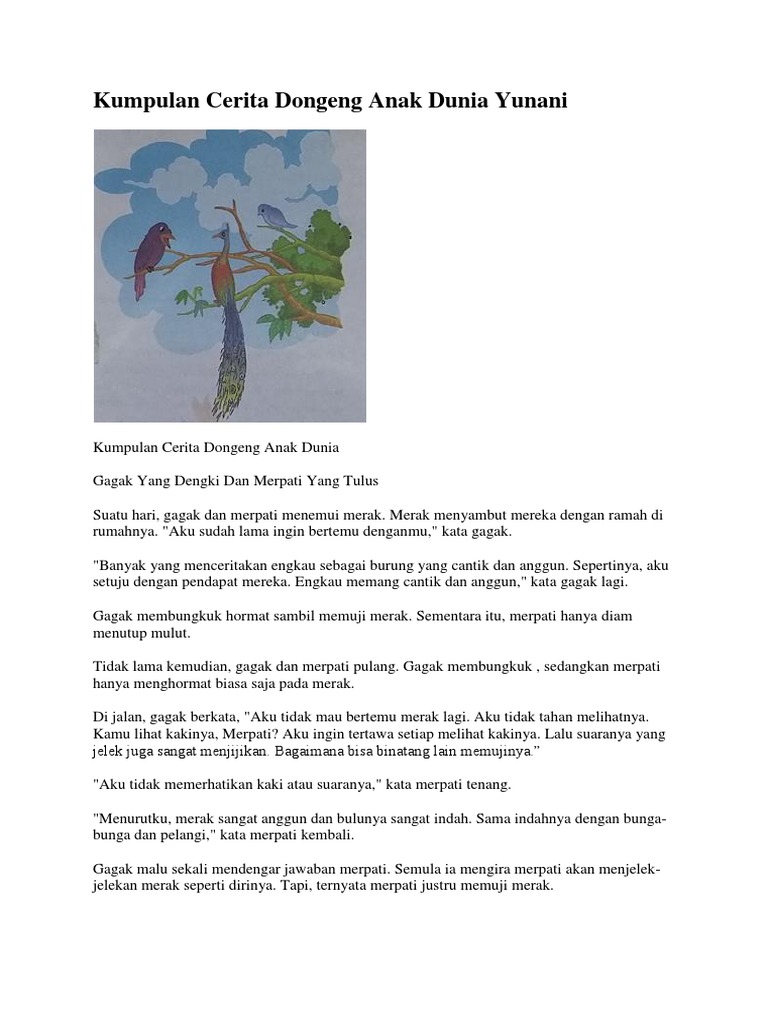 Kumpulan Cerita Dongeng Anak Dunia Yunani

Kumpulan Cerita Dongeng Anak Dunia

Gagak Yang Dengki Dan Merpati Yang Tulus

Suatu hari, gagak dan merpati menemui merak. Merak menyambut mereka dengan ramah di rumahnya. "Aku sudah lama ingin bertemu denganmu," kata gagak.

"Banyak yang menceritakan engkau sebagai burung yang cantik dan anggun. Sepertinya, aku setuju dengan pendapat mereka. Engkau memang cantik dan anggun," kata gagak lagi.

Gagak membungkuk hormat sambil memuji merak. Sementara itu, merpati hanya diam menutup mulut.

Tidak lama kemudian, gagak dan merpati pulang. Gagak membungkuk , sedangkan merpati hanya menghormat biasa saja pada merak.

Di jalan, gagak berkata, "Aku tidak mau bertemu merak lagi. Aku tidak tahan melihatnya. Kamu lihat kakinya, Merpati? Aku ingin tertawa setiap melihat kakinya. Lalu suaranya yang jelek juga sangat menjijikan. Bagaimana bisa binatang lain memujinya."

"Aku tidak memerhatikan kaki atau suaranya," kata merpati tenang.

"Menurutku, merak sangat anggun dan bulunya sangat indah. Sama indahnya dengan bunga-bunga dan pelangi," kata merpati kembali.

Gagak malu sekali mendengar jawaban merpati. Semula ia mengira merpati akan menjelek-jelekan merak seperti dirinya. Tapi, ternyata merpati justru memuji merak.